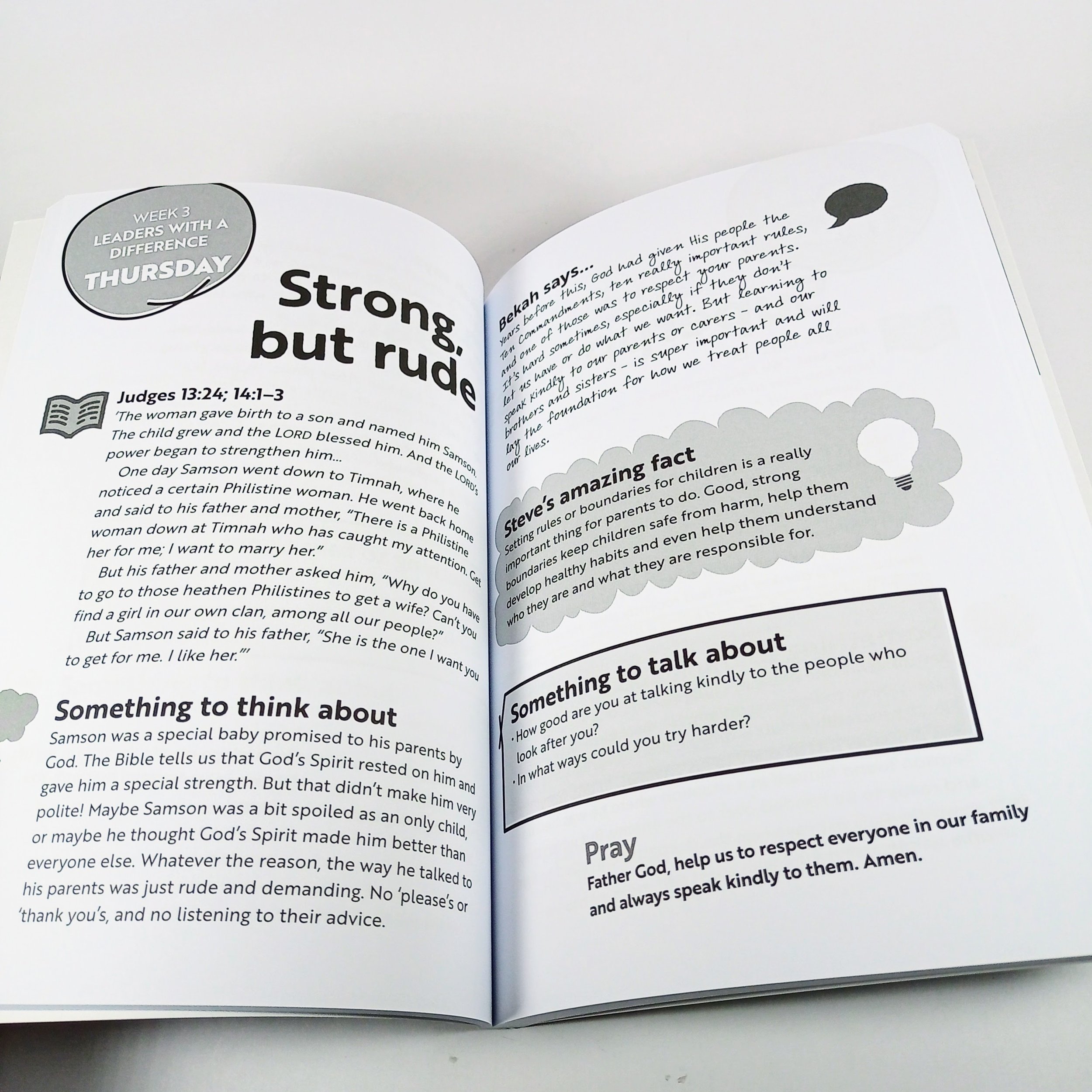 WEEK 3
LEADERS WITH A DIFFERENCE
THURSDAY

Strong, but rude

Judges 13:24; 14:1–3

'The woman gave birth to a son and named him Samson. The child grew and the LORD blessed him. And the LORD's power began to strengthen him...

One day Samson went down to Timnah, where he noticed a certain Philistine woman. He went back home and said to his father and mother, "There is a Philistine woman down at Timnah who has caught my attention. Get her for me; I want to marry her."

But his father and mother asked him, "Why do you have to go to those heathen Philistines to get a wife? Can't you find a girl in our own clan, among all our people?"

But Samson said to his father, "She is the one I want you to get for me. I like her."'

Something to think about

Samson was a special baby promised to his parents by God. The Bible tells us that God's Spirit rested on him and gave him a special strength. But that didn't make him very polite! Maybe Samson was a bit spoiled as an only child, or maybe he thought God's Spirit made him better than everyone else. Whatever the reason, the way he talked to his parents was just rude and demanding. No 'please's or 'thank you's, and no listening to their advice.

Bekah says...

Years before this, God had given His people the Ten Commandments, ten really important rules, and one of those was to respect your parents. It's hard sometimes, especially if they don't let us have or do what we want. But learning to speak kindly to our parents or carers - and our brothers and sisters - is super important and will lay the foundation for how we treat people all our lives.

Steve's amazing fact

Setting rules or boundaries for children is a really important thing for parents to do. Good, strong boundaries keep children safe from harm, help them develop healthy habits and even help them understand who they are and what they are responsible for.

Something to talk about

• How good are you at talking kindly to the people who look after you?
• In what ways could you try harder?

Pray

Father God, help us to respect everyone in our family and always speak kindly to them. Amen.